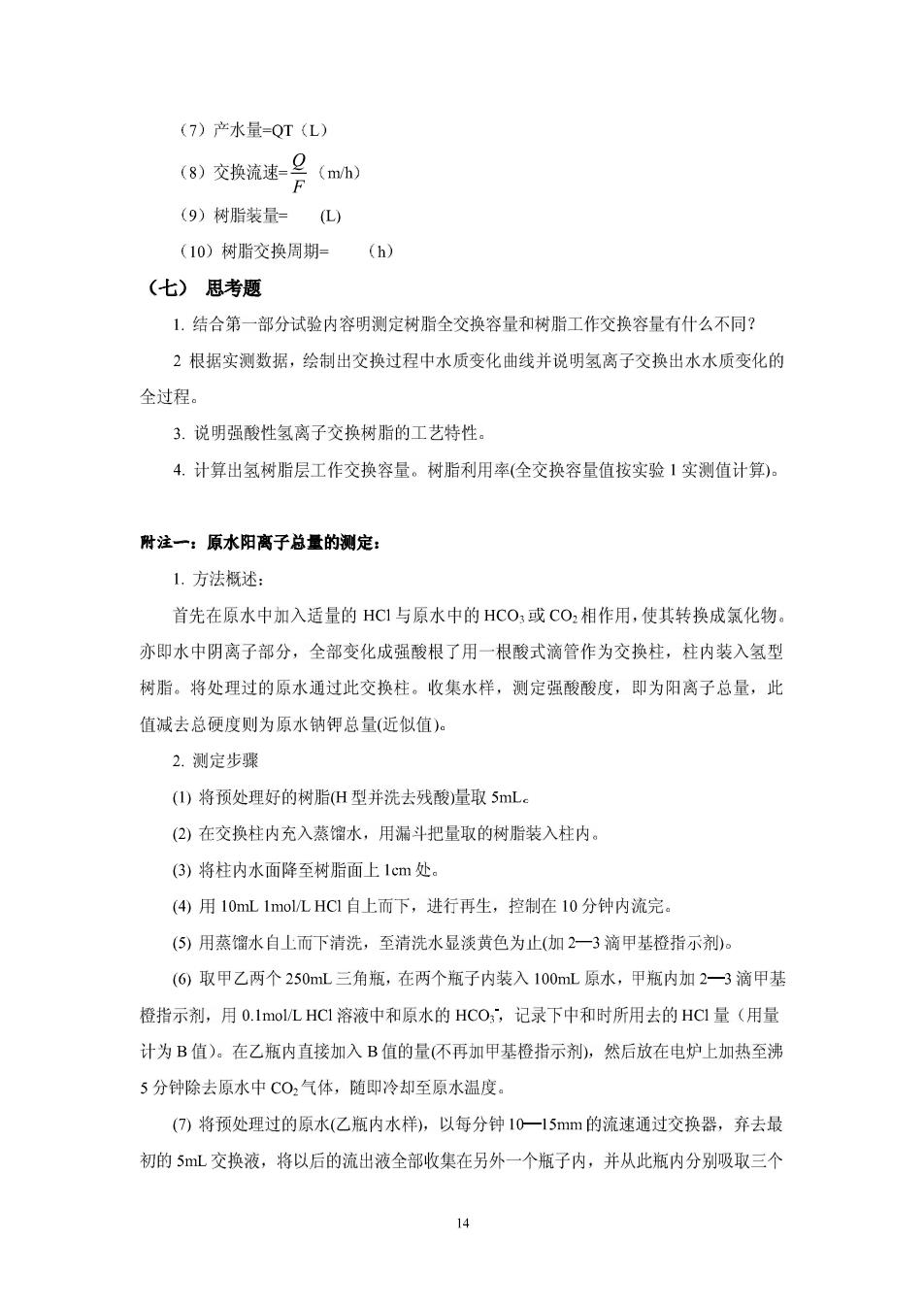 （7）产水量=QT（L）

（8）交换流速=$\frac{Q}{F}$（m/h）

（9）树脂装量=　　(L)

（10）树脂交换周期=　　（h）

（七） 思考题

1. 结合第一部分试验内容明测定树脂全交换容量和树脂工作交换容量有什么不同？

2 根据实测数据，绘制出交换过程中水质变化曲线并说明氢离子交换出水水质变化的全过程。

3. 说明强酸性氢离子交换树脂的工艺特性。

4. 计算出氢树脂层工作交换容量。树脂利用率(全交换容量值按实验 1 实测值计算)。

附注一：原水阳离子总量的测定：

1. 方法概述：

首先在原水中加入适量的 HCl 与原水中的 $HCO_3$ 或 $CO_2$ 相作用，使其转换成氯化物。亦即水中阴离子部分，全部变化成强酸根了用一根酸式滴管作为交换柱，柱内装入氢型树脂。将处理过的原水通过此交换柱。收集水样，测定强酸酸度，即为阳离子总量，此值减去总硬度则为原水钠钾总量(近似值)。

2. 测定步骤

(1) 将预处理好的树脂(H 型并洗去残酸)量取 5mL。

(2) 在交换柱内充入蒸馏水，用漏斗把量取的树脂装入柱内。

(3) 将柱内水面降至树脂面上 1cm 处。

(4) 用 10mL 1mol/L HCl 自上而下，进行再生，控制在 10 分钟内流完。

(5) 用蒸馏水自上而下清洗，至清洗水显淡黄色为止(加 2—3 滴甲基橙指示剂)。

(6) 取甲乙两个 250mL 三角瓶，在两个瓶子内装入 100mL 原水，甲瓶内加 2—3 滴甲基橙指示剂，用 0.1mol/L HCl 溶液中和原水的 $HCO_3^-$，记录下中和时所用去的 HCl 量（用量计为 B 值）。在乙瓶内直接加入 B 值的量(不再加甲基橙指示剂)，然后放在电炉上加热至沸 5 分钟除去原水中 $CO_2$ 气体，随即冷却至原水温度。

(7) 将预处理过的原水(乙瓶内水样)，以每分钟 10—15mm 的流速通过交换器，弃去最初的 5mL 交换液，将以后的流出液全部收集在另外一个瓶子内，并从此瓶内分别吸取三个

14